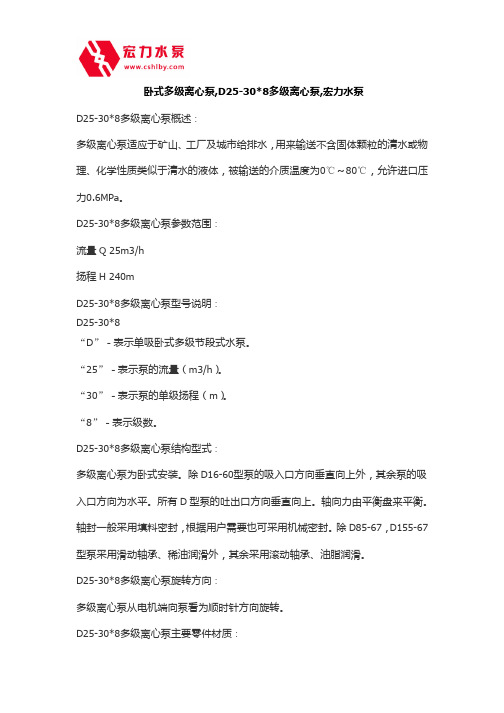 宏力水泵
www.cshlby.com

卧式多级离心泵,D25-30*8多级离心泵,宏力水泵

D25-30*8多级离心泵概述：

多级离心泵适应于矿山、工厂及城市给排水，用来输送不含固体颗粒的清水或物理、化学性质类似于清水的液体，被输送的介质温度为0℃～80℃，允许进口压力0.6MPa。

D25-30*8多级离心泵参数范围：

流量 Q 25m3/h

扬程 H 240m

D25-30*8多级离心泵型号说明：
D25-30*8
“D” - 表示单吸卧式多级节段式水泵。

“25” - 表示泵的流量（m3/h）。

“30” - 表示泵的单级扬程（m）。

“8” - 表示级数。

D25-30*8多级离心泵结构型式：

多级离心泵为卧式安装。除 D16-60型泵的吸入口方向垂直向上外，其余泵的吸入口方向为水平。所有 D 型泵的吐出口方向垂直向上。轴向力由平衡盘来平衡。轴封一般采用填料密封，根据用户需要也可采用机械密封。除 D85-67，D155-67型泵采用滑动轴承、稀油润滑外，其余采用滚动轴承、油脂润滑。

D25-30*8多级离心泵旋转方向：

多级离心泵从电机端向泵看为顺时针方向旋转。

D25-30*8多级离心泵主要零件材质：